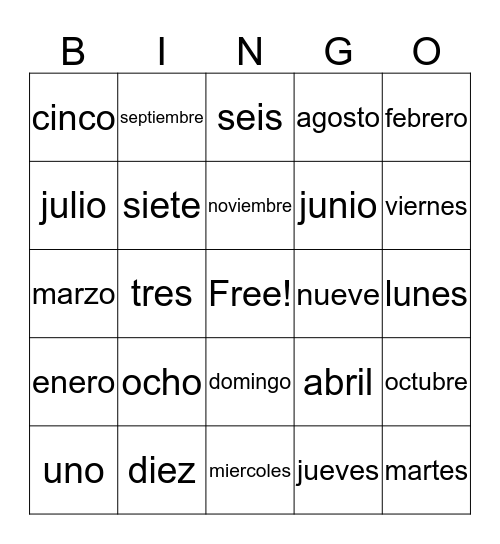 | B | I | N | G | O |
|---|---|---|---|---|
| cinco | septiembre | seis | agosto | febrero |
| julio | siete | noviembre | junio | viernes |
| marzo | tres | Free! | nueve | lunes |
| enero | ocho | domingo | abril | octubre |
| uno | diez | miercoles | jueves | martes |